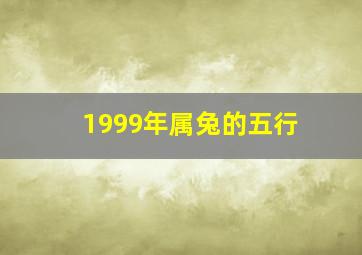 1999年属兔的五行